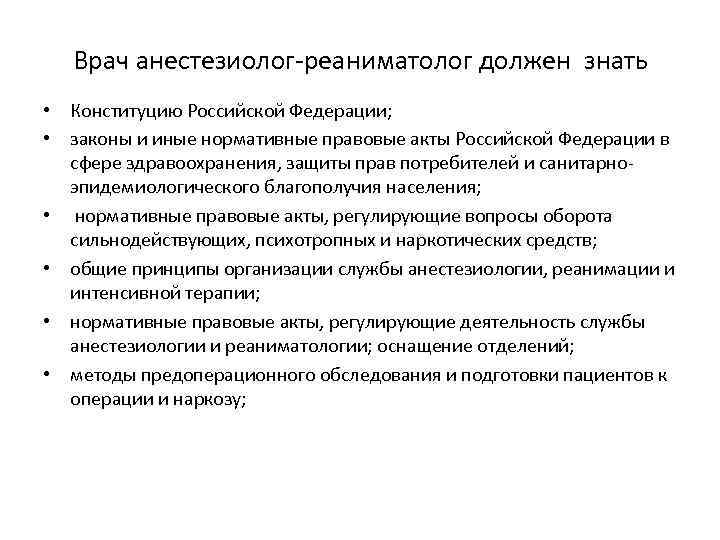 Врач анестезиолог-реаниматолог должен знать

• Конституцию Российской Федерации;
• законы и иные нормативные правовые акты Российской Федерации в сфере здравоохранения, защиты прав потребителей и санитарно-эпидемиологического благополучия населения;
• нормативные правовые акты, регулирующие вопросы оборота сильнодействующих, психотропных и наркотических средств;
• общие принципы организации службы анестезиологии, реанимации и интенсивной терапии;
• нормативные правовые акты, регулирующие деятельность службы анестезиологии и реаниматологии; оснащение отделений;
• методы предоперационного обследования и подготовки пациентов к операции и наркозу;